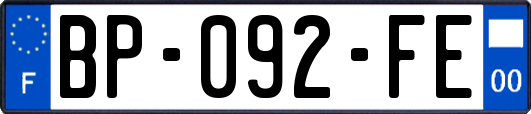 F
BP-092-FE
00